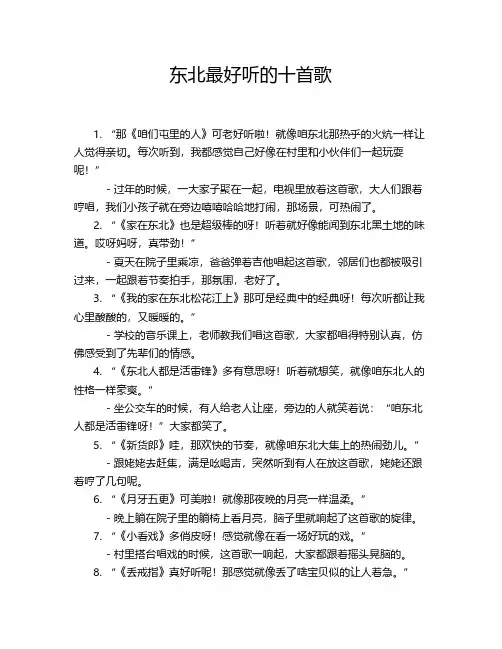 东北最好听的十首歌

1. “那《咱们屯里的人》可老好听啦！就像咱东北那热乎的火炕一样让人觉得亲切。每次听到，我都感觉自己好像在村里和小伙伴们一起玩耍呢！”

- 过年的时候，一大家子聚在一起，电视里放着这首歌，大人们跟着哼唱，我们小孩子就在旁边嘻嘻哈哈地打闹，那场景，可热闹了。

2. “《家在东北》也是超级棒的呀！听着就好像能闻到东北黑土地的味道。哎呀妈呀，真带劲！”

- 夏天在院子里乘凉，爸爸弹着吉他唱起这首歌，邻居们也都被吸引过来，一起跟着节奏拍手，那氛围，老好了。

3. “《我的家在东北松花江上》那可是经典中的经典呀！每次听都让我心里酸酸的，又暖暖的。”

- 学校的音乐课上，老师教我们唱这首歌，大家都唱得特别认真，仿佛感受到了先辈们的情感。

4. “《东北人都是活雷锋》多有意思呀！听着就想笑，就像咱东北人的性格一样豪爽。”

- 坐公交车的时候，有人给老人让座，旁边的人就笑着说：“咱东北人都是活雷锋呀！”大家都笑了。

5. “《新货郎》哇，那欢快的节奏，就像咱东北大集上的热闹劲儿。”

- 跟姥姥去赶集，满是吆喝声，突然听到有人在放这首歌，姥姥还跟着哼了几句呢。

6. “《月牙五更》可美啦！就像那夜晚的月亮一样温柔。”

- 晚上躺在院子里的躺椅上看月亮，脑子里就响起了这首歌的旋律。

7. “《小看戏》多俏皮呀！感觉就像在看一场好玩的戏。”

- 村里搭台唱戏的时候，这首歌一响起，大家都跟着摇头晃脑的。

8. “《丢戒指》真好听呢！那感觉就像丢了啥宝贝似的让人着急。”